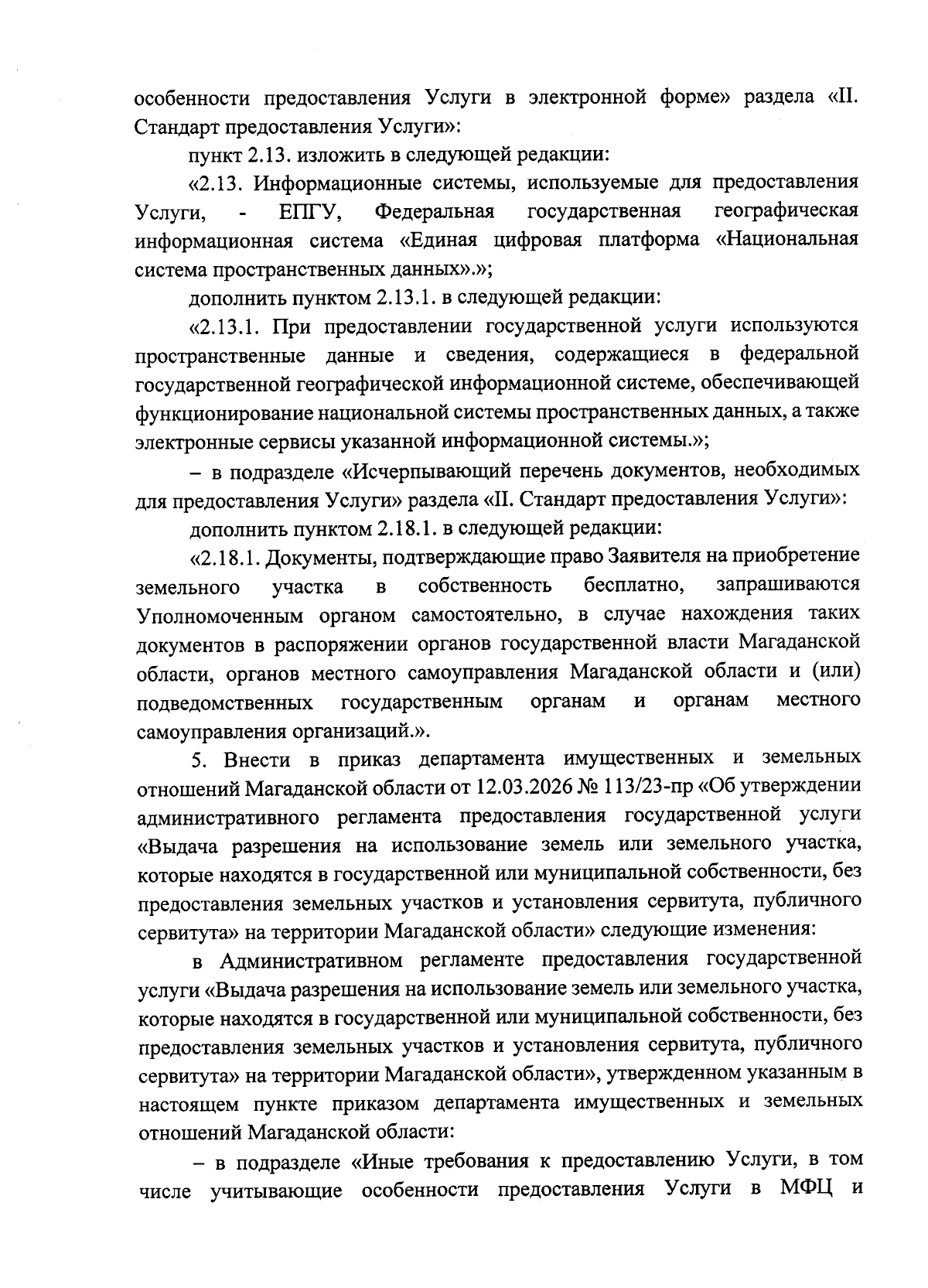 особенности предоставления Услуги в электронной форме» раздела «II. Стандарт предоставления Услуги»:

пункт 2.13. изложить в следующей редакции:

«2.13. Информационные системы, используемые для предоставления Услуги, - ЕПГУ, Федеральная государственная географическая информационная система «Единая цифровая платформа «Национальная система пространственных данных».»;

дополнить пунктом 2.13.1. в следующей редакции:

«2.13.1. При предоставлении государственной услуги используются пространственные данные и сведения, содержащиеся в федеральной государственной географической информационной системе, обеспечивающей функционирование национальной системы пространственных данных, а также электронные сервисы указанной информационной системы.»;

– в подразделе «Исчерпывающий перечень документов, необходимых для предоставления Услуги» раздела «II. Стандарт предоставления Услуги»:

дополнить пунктом 2.18.1. в следующей редакции:

«2.18.1. Документы, подтверждающие право Заявителя на приобретение земельного участка в собственность бесплатно, запрашиваются Уполномоченным органом самостоятельно, в случае нахождения таких документов в распоряжении органов государственной власти Магаданской области, органов местного самоуправления Магаданской области и (или) подведомственных государственным органам и органам местного самоуправления организаций.».

5. Внести в приказ департамента имущественных и земельных отношений Магаданской области от 12.03.2026 № 113/23-пр «Об утверждении административного регламента предоставления государственной услуги «Выдача разрешения на использование земель или земельного участка, которые находятся в государственной или муниципальной собственности, без предоставления земельных участков и установления сервитута, публичного сервитута» на территории Магаданской области» следующие изменения:

в Административном регламенте предоставления государственной услуги «Выдача разрешения на использование земель или земельного участка, которые находятся в государственной или муниципальной собственности, без предоставления земельных участков и установления сервитута, публичного сервитута» на территории Магаданской области», утвержденном указанным в настоящем пункте приказом департамента имущественных и земельных отношений Магаданской области:

– в подразделе «Иные требования к предоставлению Услуги, в том числе учитывающие особенности предоставления Услуги в МФЦ и